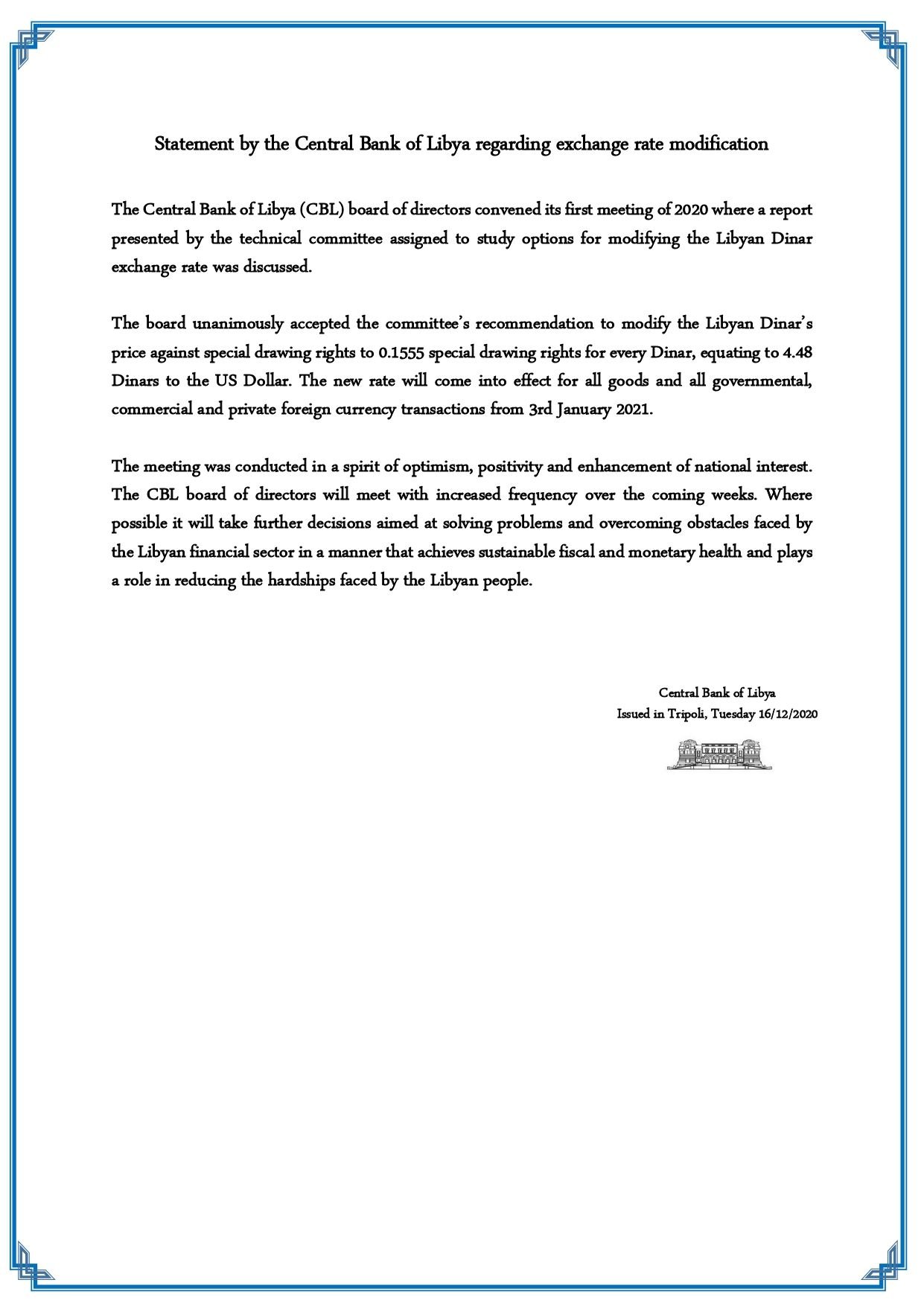 Statement by the Central Bank of Libya regarding exchange rate modification

The Central Bank of Libya (CBL) board of directors convened its first meeting of 2020 where a report presented by the technical committee assigned to study options for modifying the Libyan Dinar exchange rate was discussed.

The board unanimously accepted the committee's recommendation to modify the Libyan Dinar's price against special drawing rights to 0.1555 special drawing rights for every Dinar, equating to 4.48 Dinars to the US Dollar. The new rate will come into effect for all goods and all governmental, commercial and private foreign currency transactions from 3rd January 2021.

The meeting was conducted in a spirit of optimism, positivity and enhancement of national interest. The CBL board of directors will meet with increased frequency over the coming weeks. Where possible it will take further decisions aimed at solving problems and overcoming obstacles faced by the Libyan financial sector in a manner that achieves sustainable fiscal and monetary health and plays a role in reducing the hardships faced by the Libyan people.

Central Bank of Libya
Issued in Tripoli, Tuesday 16/12/2020